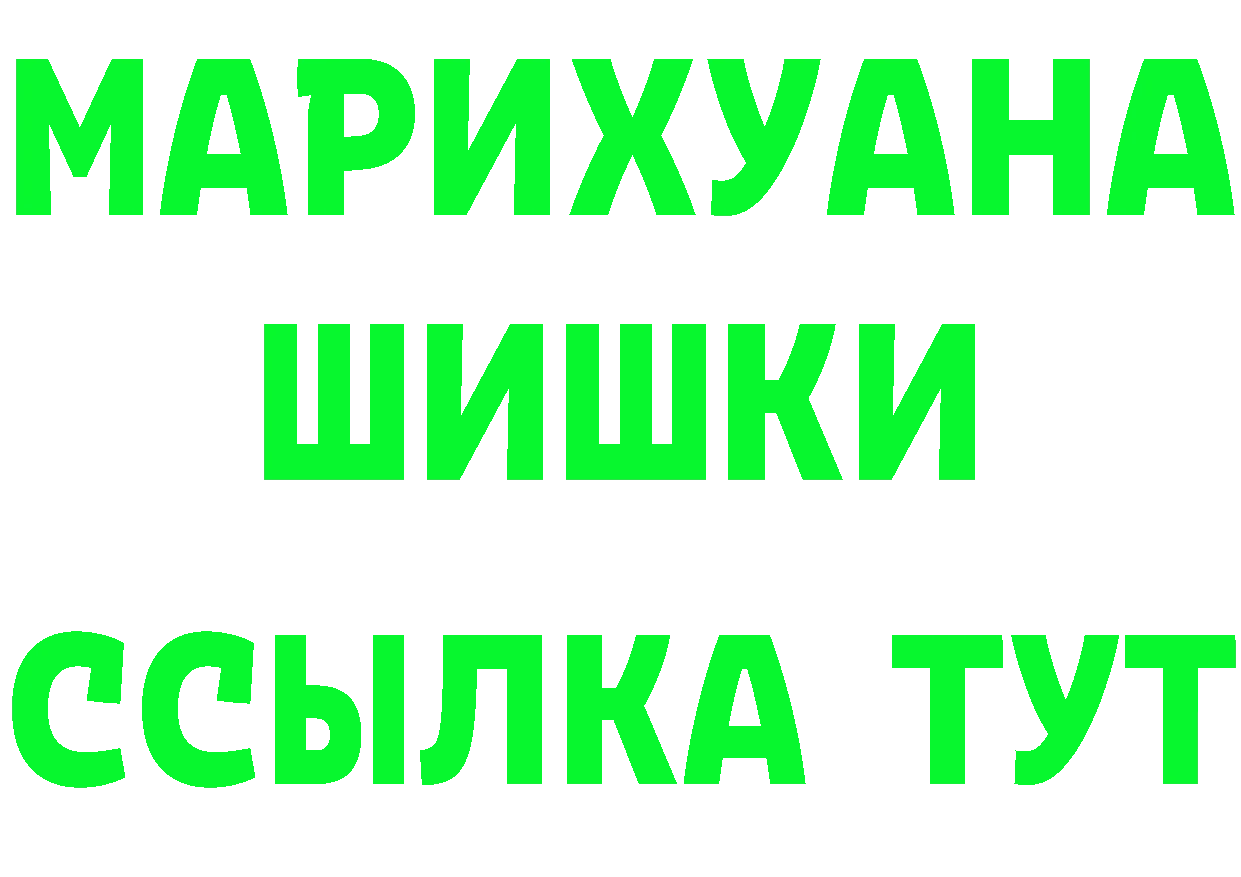 МАРИХУАНА
ШИШКИ
ССЫЛКА ТУТ